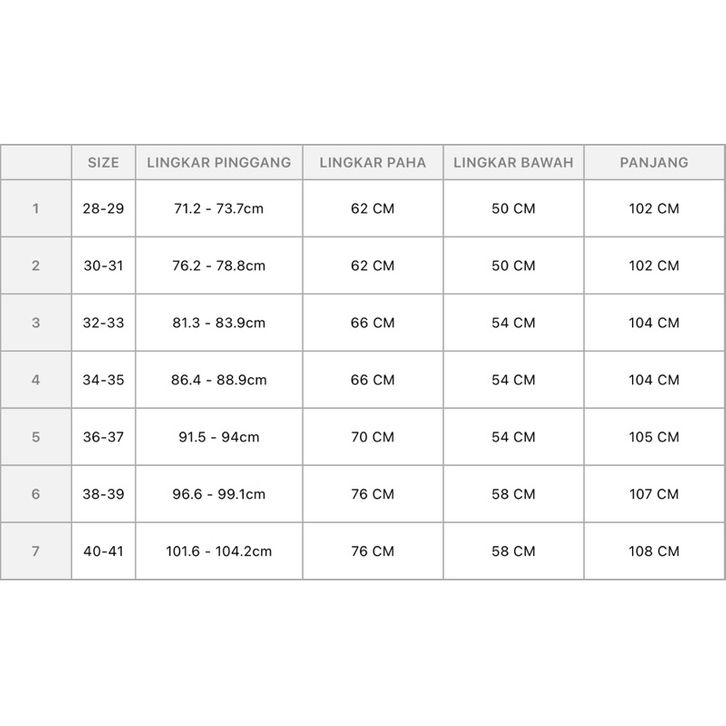 |  | SIZE | LINGKAR PINGGANG | LINGKAR PAHA | LINGKAR BAWAH | PANJANG |
|---|---|---|---|---|---|
| 1 | 28-29 | 71.2 - 73.7cm | 62 CM | 50 CM | 102 CM |
| 2 | 30-31 | 76.2 - 78.8cm | 62 CM | 50 CM | 102 CM |
| 3 | 32-33 | 81.3 - 83.9cm | 66 CM | 54 CM | 104 CM |
| 4 | 34-35 | 86.4 - 88.9cm | 66 CM | 54 CM | 104 CM |
| 5 | 36-37 | 91.5 - 94cm | 70 CM | 54 CM | 105 CM |
| 6 | 38-39 | 96.6 - 99.1cm | 76 CM | 58 CM | 107 CM |
| 7 | 40-41 | 101.6 - 104.2cm | 76 CM | 58 CM | 108 CM |